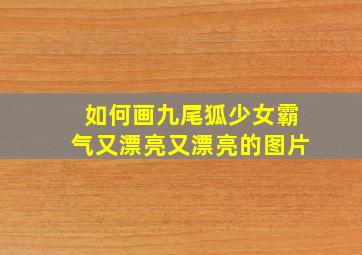 如何画九尾狐少女霸气又漂亮又漂亮的图片